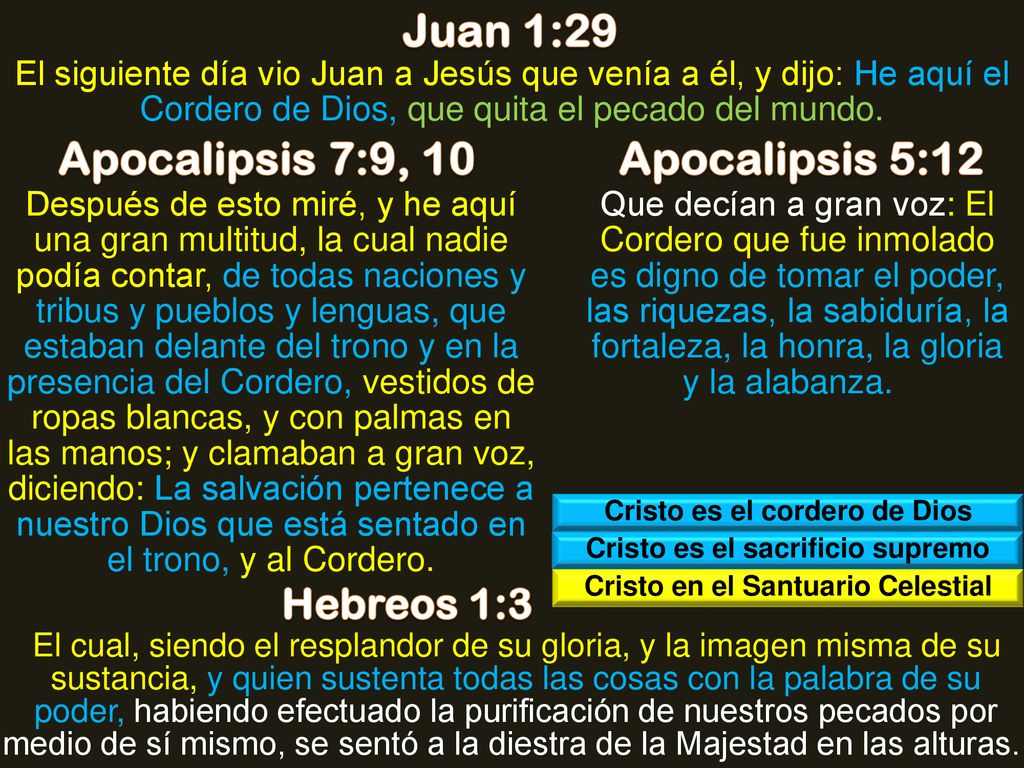 Juan 1:29

El siguiente día vio Juan a Jesús que venía a él, y dijo: He aquí el Cordero de Dios, que quita el pecado del mundo.

Apocalipsis 7:9, 10

Después de esto miré, y he aquí una gran multitud, la cual nadie podía contar, de todas naciones y tribus y pueblos y lenguas, que estaban delante del trono y en la presencia del Cordero, vestidos de ropas blancas, y con palmas en las manos; y clamaban a gran voz, diciendo: La salvación pertenece a nuestro Dios que está sentado en el trono, y al Cordero.

Apocalipsis 5:12

Que decían a gran voz: El Cordero que fue inmolado es digno de tomar el poder, las riquezas, la sabiduría, la fortaleza, la honra, la gloria y la alabanza.

Cristo es el cordero de Dios

Cristo es el sacrificio supremo

Cristo en el Santuario Celestial

Hebreos 1:3

El cual, siendo el resplandor de su gloria, y la imagen misma de su sustancia, y quien sustenta todas las cosas con la palabra de su poder, habiendo efectuado la purificación de nuestros pecados por medio de sí mismo, se sentó a la diestra de la Majestad en las alturas.